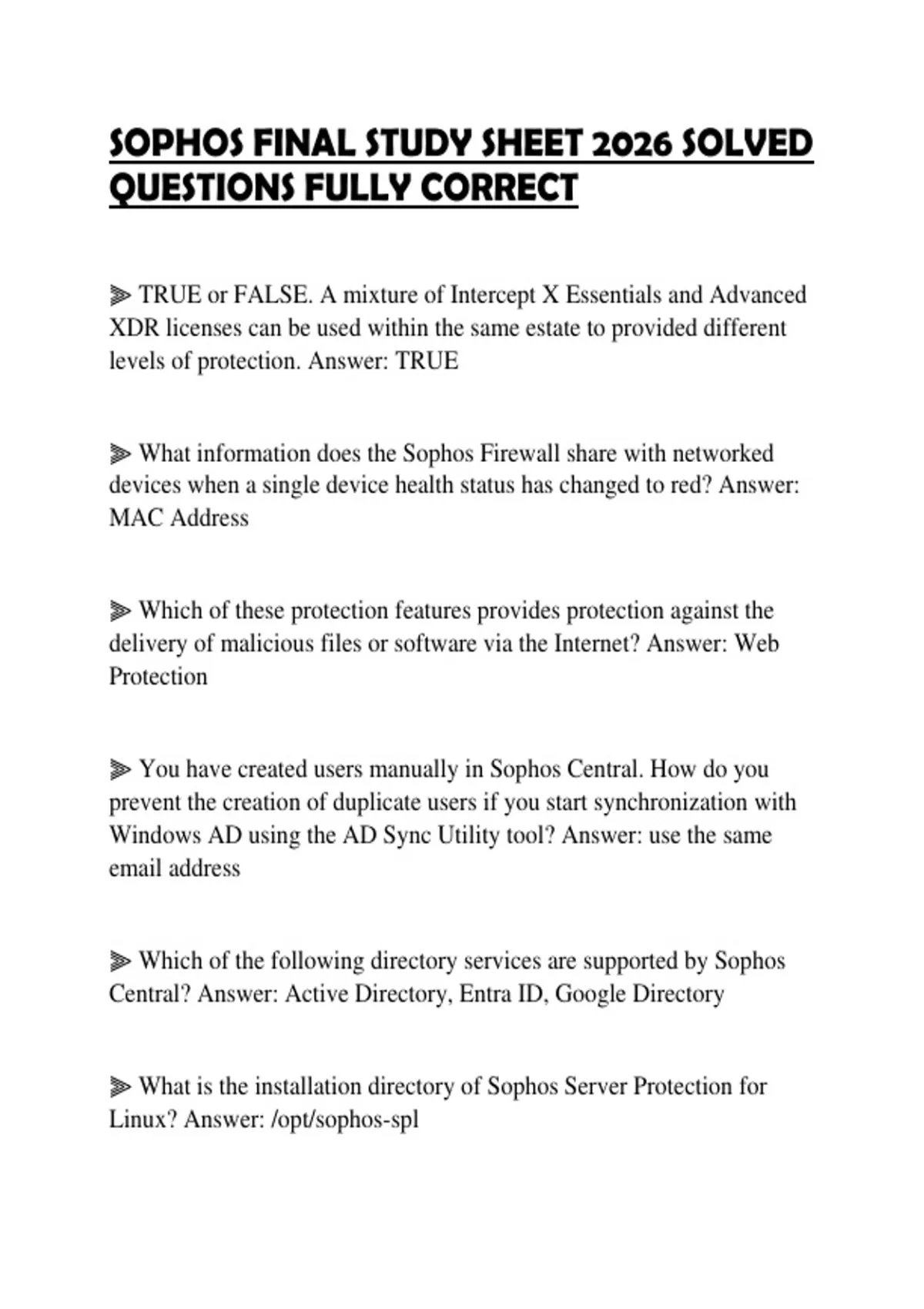 SOPHOS FINAL STUDY SHEET 2026 SOLVED QUESTIONS FULLY CORRECT

⫸ TRUE or FALSE. A mixture of Intercept X Essentials and Advanced XDR licenses can be used within the same estate to provided different levels of protection. Answer: TRUE

⫸ What information does the Sophos Firewall share with networked devices when a single device health status has changed to red? Answer: MAC Address

⫸ Which of these protection features provides protection against the delivery of malicious files or software via the Internet? Answer: Web Protection

⫸ You have created users manually in Sophos Central. How do you prevent the creation of duplicate users if you start synchronization with Windows AD using the AD Sync Utility tool? Answer: use the same email address

⫸ Which of the following directory services are supported by Sophos Central? Answer: Active Directory, Entra ID, Google Directory

⫸ What is the installation directory of Sophos Server Protection for Linux? Answer: /opt/sophos-spl